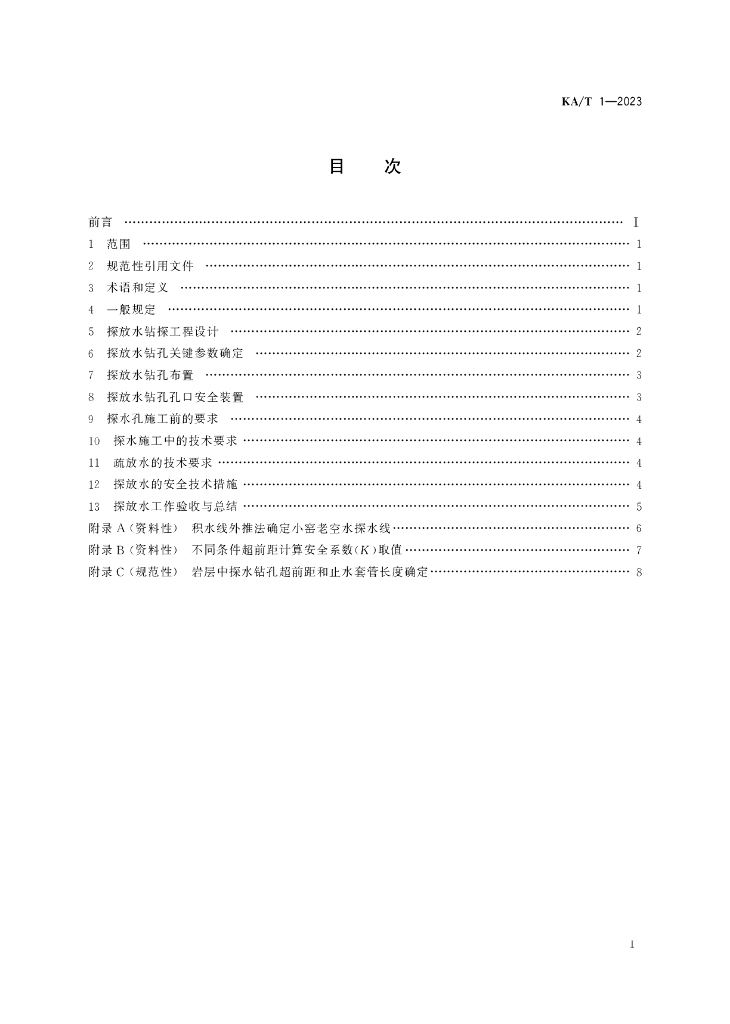 KA/T 1—2023

目　次

前言 …… Ⅰ
1　范围 …… 1
2　规范性引用文件 …… 1
3　术语和定义 …… 1
4　一般规定 …… 1
5　探放水钻探工程设计 …… 2
6　探放水钻孔关键参数确定 …… 2
7　探放水钻孔布置 …… 3
8　探放水钻孔孔口安全装置 …… 3
9　探水孔施工前的要求 …… 4
10　探水施工中的技术要求 …… 4
11　疏放水的技术要求 …… 4
12　探放水的安全技术措施 …… 4
13　探放水工作验收与总结 …… 5
附录 A（资料性）　积水线外推法确定小窑老空水探水线 …… 6
附录 B（资料性）　不同条件超前距计算安全系数（$K$）取值 …… 7
附录 C（规范性）　岩层中探水钻孔超前距和止水套管长度确定 …… 8

Ⅰ